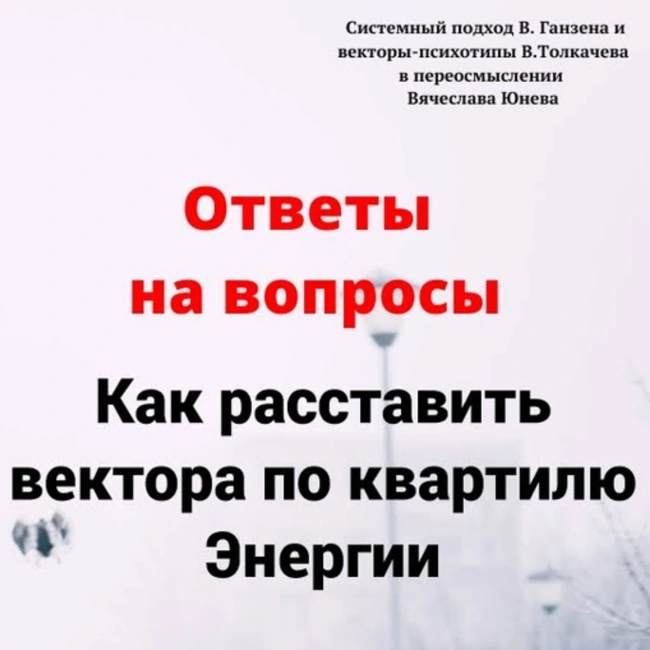 Системный подход В. Ганзена и векторы-психотипы В.Толкачева в переосмыслении Вячеслава Юнева

Ответы на вопросы

Как расставить вектора по квартилю Энергии